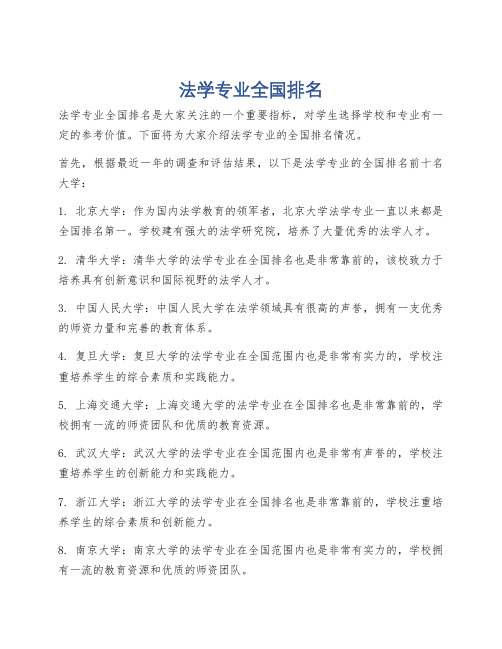 法学专业全国排名

法学专业全国排名是大家关注的一个重要指标，对学生选择学校和专业有一定的参考价值。下面将为大家介绍法学专业的全国排名情况。

首先，根据最近一年的调查和评估结果，以下是法学专业的全国排名前十名大学：

1. 北京大学：作为国内法学教育的领军者，北京大学法学专业一直以来都是全国排名第一。学校建有强大的法学研究院，培养了大量优秀的法学人才。

2. 清华大学：清华大学的法学专业在全国排名也是非常靠前的，该校致力于培养具有创新意识和国际视野的法学人才。

3. 中国人民大学：中国人民大学在法学领域具有很高的声誉，拥有一支优秀的师资力量和完善的教育体系。

4. 复旦大学：复旦大学的法学专业在全国范围内也是非常有实力的，学校注重培养学生的综合素质和实践能力。

5. 上海交通大学：上海交通大学的法学专业在全国排名也是非常靠前的，学校拥有一流的师资团队和优质的教育资源。

6. 武汉大学：武汉大学的法学专业在全国范围内也是非常有声誉的，学校注重培养学生的创新能力和实践能力。

7. 浙江大学：浙江大学的法学专业在全国排名也是非常靠前的，学校注重培养学生的综合素质和创新能力。

8. 南京大学：南京大学的法学专业在全国范围内也是非常有实力的，学校拥有一流的教育资源和优质的师资团队。